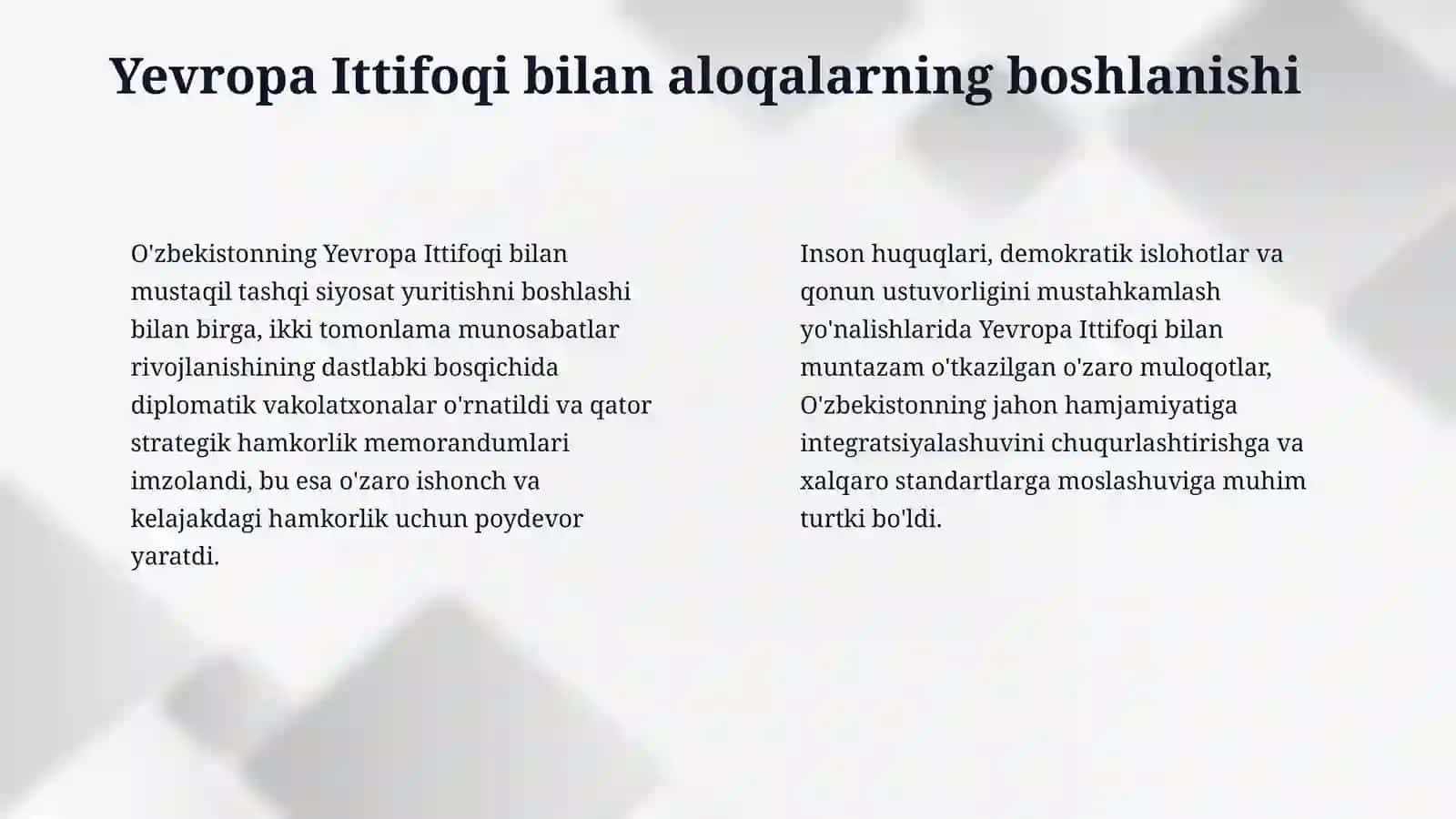 Yevropa Ittifoqi bilan aloqalarning boshlanishi

O'zbekistonning Yevropa Ittifoqi bilan mustaqil tashqi siyosat yuritishni boshlashi bilan birga, ikki tomonlama munosabatlar rivojlanishining dastlabki bosqichida diplomatik vakolatxonalar o'rnatildi va qator strategik hamkorlik memorandumlari imzolandi, bu esa o'zaro ishonch va kelajakdagi hamkorlik uchun poydevor yaratdi.

Inson huquqlari, demokratik islohotlar va qonun ustuvorligini mustahkamlash yo'nalishlarida Yevropa Ittifoqi bilan muntazam o'tkazilgan o'zaro muloqotlar, O'zbekistonning jahon hamjamiyatiga integratsiyalashuvini chuqurlashtirishga va xalqaro standartlarga moslashuviga muhim turtki bo'ldi.